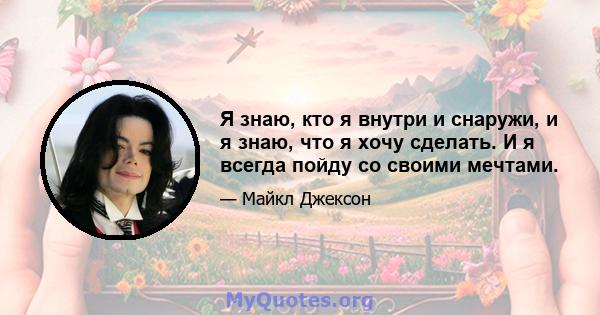 Я знаю, кто я внутри и снаружи, и я знаю, что я хочу сделать. И я всегда пойду со своими мечтами.

— Майкл Джексон

MyQuotes.org